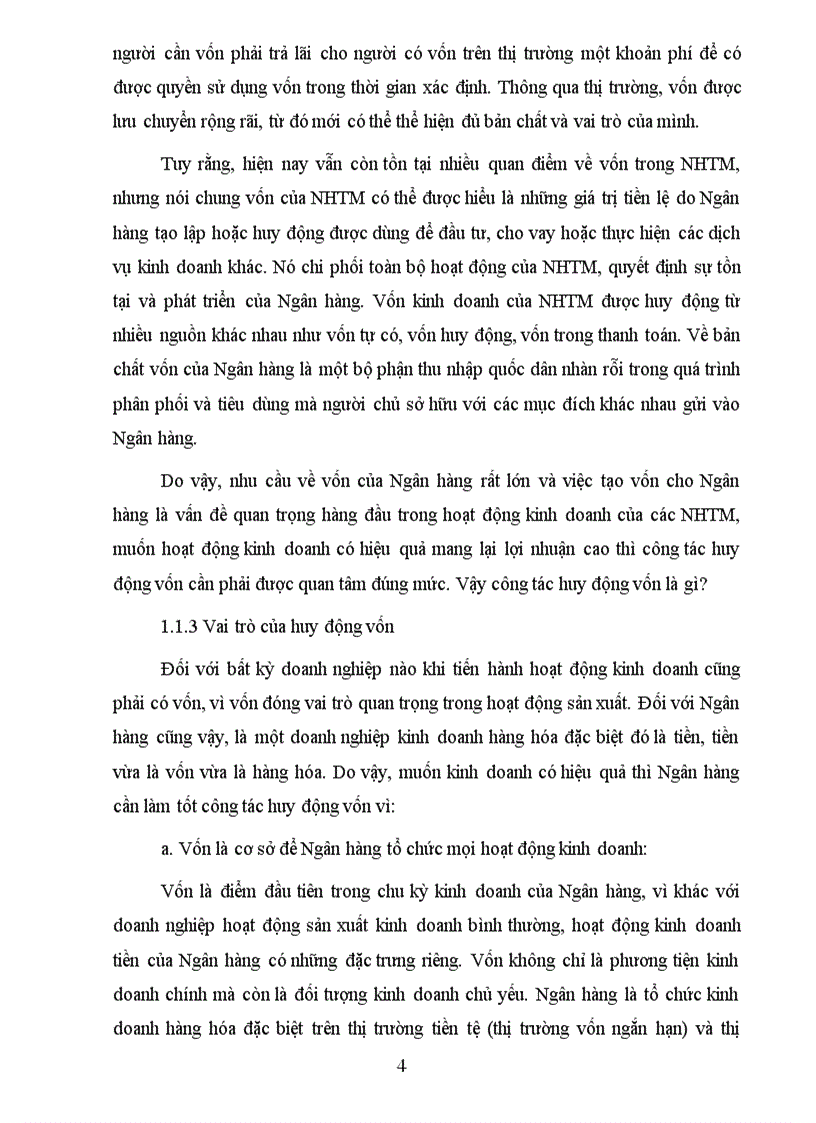 người cần vốn phải trả lãi cho người có vốn trên thị trường một khoản phí để có được quyền sử dụng vốn trong thời gian xác định. Thông qua thị trường, vốn được lưu chuyển rộng rãi, từ đó mới có thể thể hiện đủ bản chất và vai trò của mình.

Tuy rằng, hiện nay vẫn còn tồn tại nhiều quan điểm về vốn trong NHTM, nhưng nói chung vốn của NHTM có thể được hiểu là những giá trị tiền lệ do Ngân hàng tạo lập hoặc huy động được dùng để đầu tư, cho vay hoặc thực hiện các dịch vụ kinh doanh khác. Nó chi phối toàn bộ hoạt động của NHTM, quyết định sự tồn tại và phát triển của Ngân hàng. Vốn kinh doanh của NHTM được huy động từ nhiều nguồn khác nhau như vốn tự có, vốn huy động, vốn trong thanh toán. Về bản chất vốn của Ngân hàng là một bộ phận thu nhập quốc dân nhàn rỗi trong quá trình phân phối và tiêu dùng mà người chủ sở hữu với các mục đích khác nhau gửi vào Ngân hàng.

Do vậy, nhu cầu về vốn của Ngân hàng rất lớn và việc tạo vốn cho Ngân hàng là vấn đề quan trọng hàng đầu trong hoạt động kinh doanh của các NHTM, muốn hoạt động kinh doanh có hiệu quả mang lại lợi nhuận cao thì công tác huy động vốn cần phải được quan tâm đúng mức. Vậy công tác huy động vốn là gì?

1.1.3 Vai trò của huy động vốn

Đối với bất kỳ doanh nghiệp nào khi tiến hành hoạt động kinh doanh cũng phải có vốn, vì vốn đóng vai trò quan trọng trong hoạt động sản xuất. Đối với Ngân hàng cũng vậy, là một doanh nghiệp kinh doanh hàng hóa đặc biệt đó là tiền, tiền vừa là vốn vừa là hàng hóa. Do vậy, muốn kinh doanh có hiệu quả thì Ngân hàng cần làm tốt công tác huy động vốn vì:

a. Vốn là cơ sở để Ngân hàng tổ chức mọi hoạt động kinh doanh:

Vốn là điểm đầu tiên trong chu kỳ kinh doanh của Ngân hàng, vì khác với doanh nghiệp hoạt động sản xuất kinh doanh bình thường, hoạt động kinh doanh tiền của Ngân hàng có những đặc trưng riêng. Vốn không chỉ là phương tiện kinh doanh chính mà còn là đối tượng kinh doanh chủ yếu. Ngân hàng là tổ chức kinh doanh hàng hóa đặc biệt trên thị trường tiền tệ (thị trường vốn ngắn hạn) và thị

4